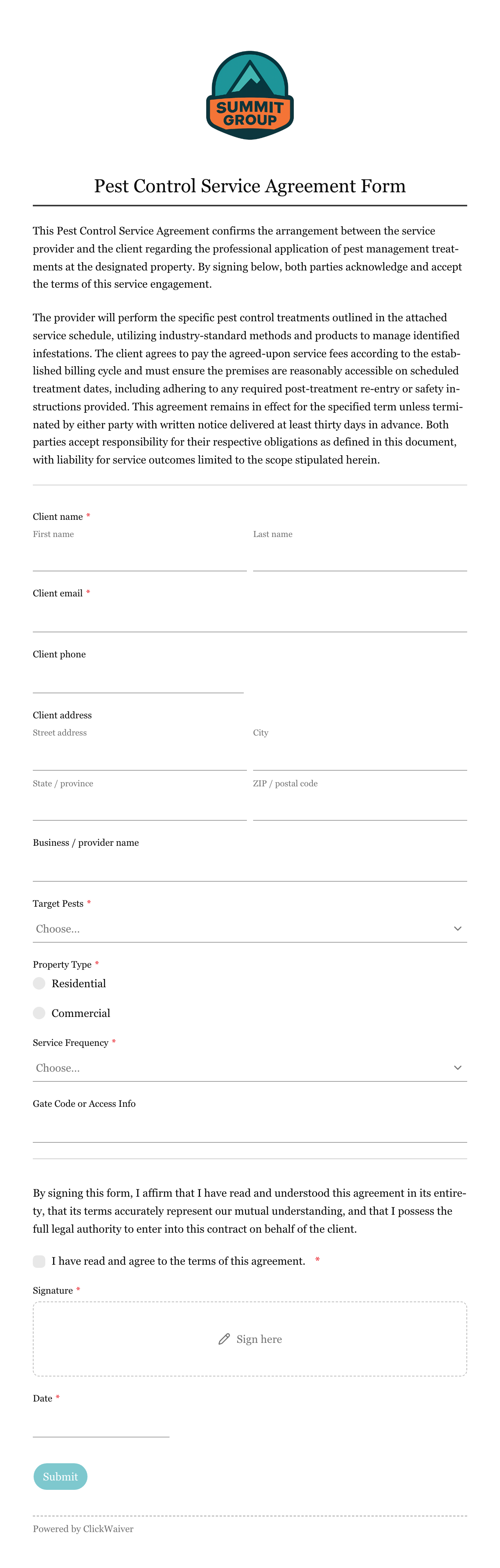 SUMMIT GROUP

Pest Control Service Agreement Form

This Pest Control Service Agreement confirms the arrangement between the service provider and the client regarding the professional application of pest management treatments at the designated property. By signing below, both parties acknowledge and accept the terms of this service engagement.

The provider will perform the specific pest control treatments outlined in the attached service schedule, utilizing industry-standard methods and products to manage identified infestations. The client agrees to pay the agreed-upon service fees according to the established billing cycle and must ensure the premises are reasonably accessible on scheduled treatment dates, including adhering to any required post-treatment re-entry or safety instructions provided. This agreement remains in effect for the specified term unless terminated by either party with written notice delivered at least thirty days in advance. Both parties accept responsibility for their respective obligations as defined in this document, with liability for service outcomes limited to the scope stipulated herein.

Client name *
First name
Last name

Client email *

Client phone

Client address
Street address
City
State / province
ZIP / postal code

Business / provider name

Target Pests *
Choose...

Property Type *
Residential
Commercial

Service Frequency *
Choose...

Gate Code or Access Info

By signing this form, I affirm that I have read and understood this agreement in its entirety, that its terms accurately represent our mutual understanding, and that I possess the full legal authority to enter into this contract on behalf of the client.

I have read and agree to the terms of this agreement. *

Signature *
Sign here

Date *

Submit

Powered by ClickWaiver